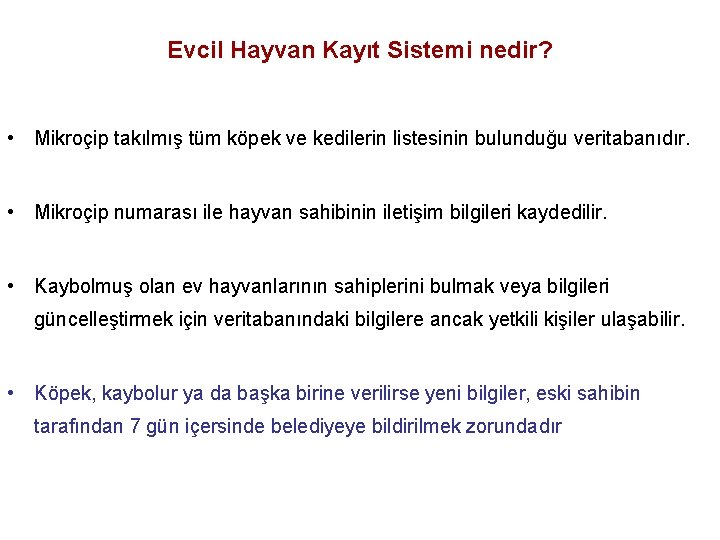 Evcil Hayvan Kayıt Sistemi nedir?

• Mikroçip takılmış tüm köpek ve kedilerin listesinin bulunduğu veritabanıdır.

• Mikroçip numarası ile hayvan sahibinin iletişim bilgileri kaydedilir.

• Kaybolmuş olan ev hayvanlarının sahiplerini bulmak veya bilgileri güncelleştirmek için veritabanındaki bilgilere ancak yetkili kişiler ulaşabilir.

• Köpek, kaybolur ya da başka birine verilirse yeni bilgiler, eski sahibin tarafından 7 gün içersinde belediyeye bildirilmek zorundadır